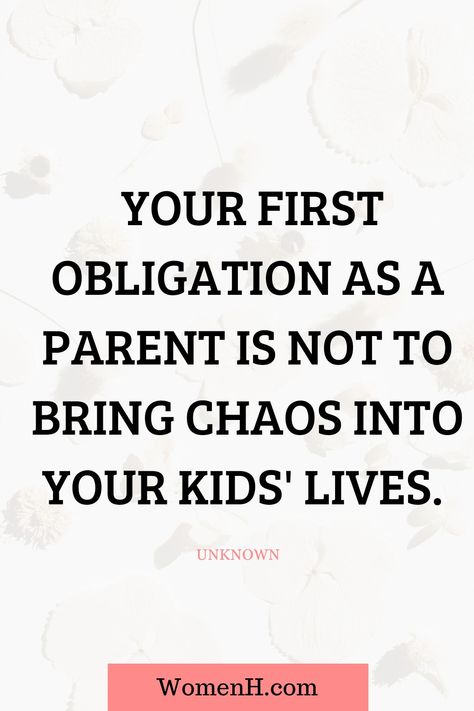 YOUR FIRST OBLIGATION AS A PARENT IS NOT TO BRING CHAOS INTO YOUR KIDS' LIVES.

UNKNOWN

WomenH.com